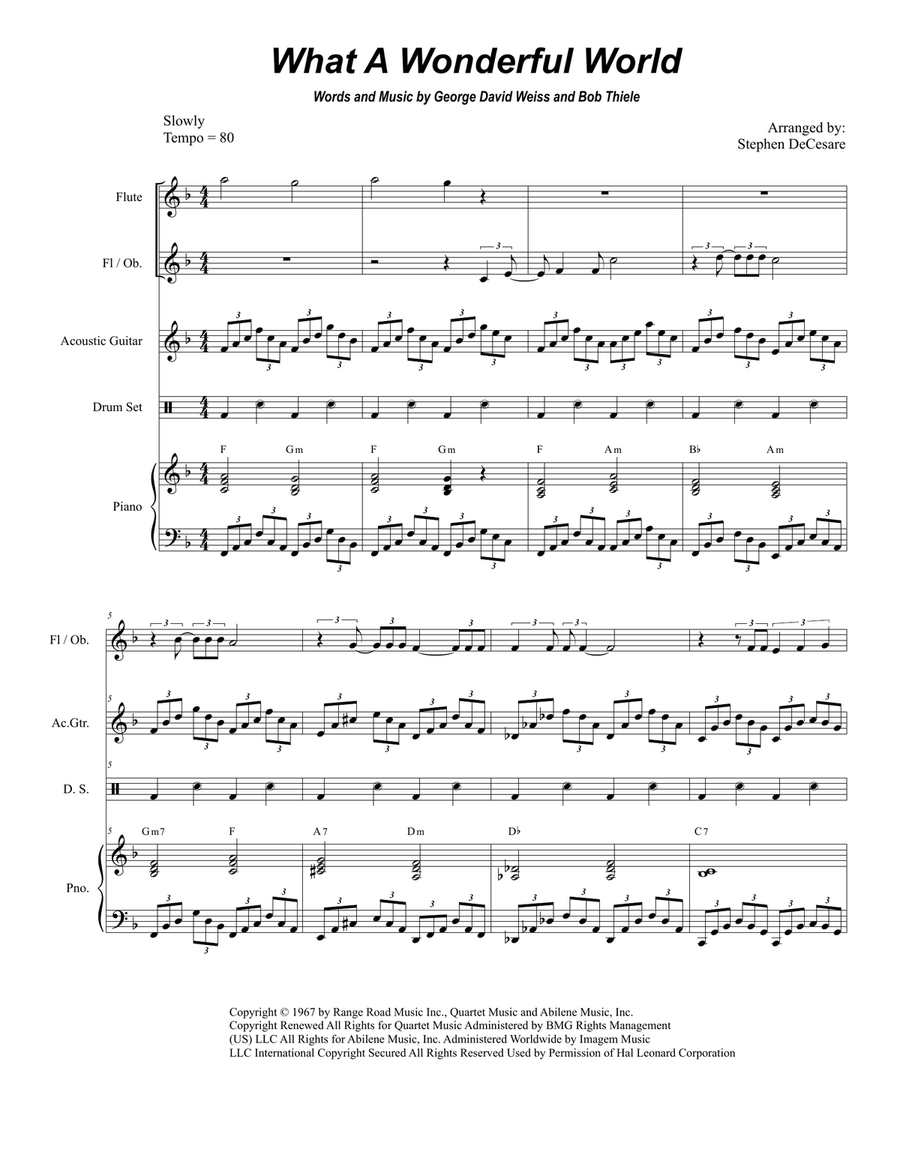 What A Wonderful World

Words and Music by George David Weiss and Bob Thiele

Slowly
Tempo = 80

Arranged by:
Stephen DeCesare

Flute

Fl / Ob.

Acoustic Guitar

Drum Set

Piano

F Gm F Gm F Am B♭ Am

5

Fl / Ob.

Ac.Gtr.

D. S.

Pno.

Gm7 F A7 Dm D♭ C7

Copyright © 1967 by Range Road Music Inc., Quartet Music and Abilene Music, Inc.
Copyright Renewed All Rights for Quartet Music Administered by BMG Rights Management (US) LLC All Rights for Abilene Music, Inc. Administered Worldwide by Imagem Music LLC International Copyright Secured All Rights Reserved Used by Permission of Hal Leonard Corporation